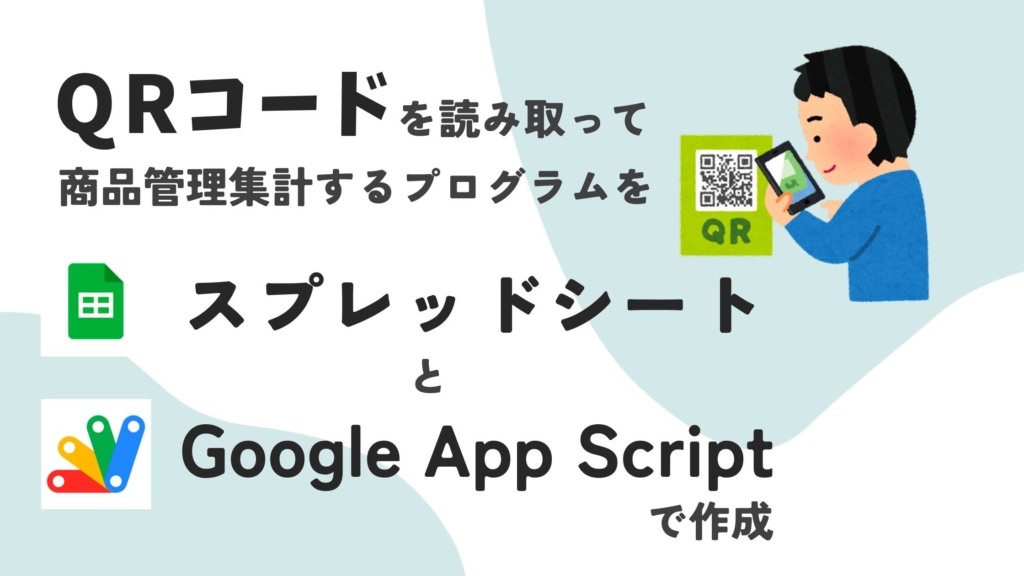 QRコードを読み取って
商品管理集計するプログラムを

QR

スプレッドシート
と
Google App Script
で作成